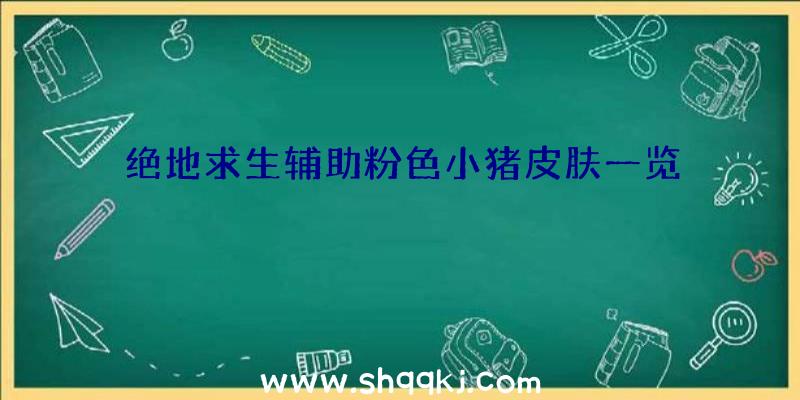 绝地求生辅助粉色小猪皮肤一览

www.shqqkj.com